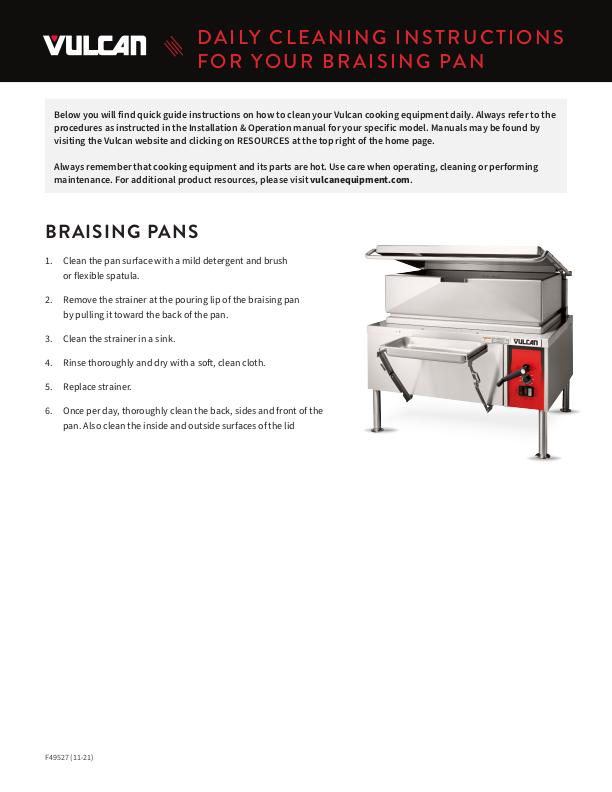 VULCAN

DAILY CLEANING INSTRUCTIONS FOR YOUR BRAISING PAN

Below you will find quick guide instructions on how to clean your Vulcan cooking equipment daily. Always refer to the procedures as instructed in the Installation & Operation manual for your specific model. Manuals may be found by visiting the Vulcan website and clicking on RESOURCES at the top right of the home page.

Always remember that cooking equipment and its parts are hot. Use care when operating, cleaning or performing maintenance. For additional product resources, please visit vulcanequipment.com.

BRAISING PANS

1. Clean the pan surface with a mild detergent and brush or flexible spatula.

2. Remove the strainer at the pouring lip of the braising pan by pulling it toward the back of the pan.

3. Clean the strainer in a sink.

4. Rinse thoroughly and dry with a soft, clean cloth.

5. Replace strainer.

6. Once per day, thoroughly clean the back, sides and front of the pan. Also clean the inside and outside surfaces of the lid

VULCAN

F49527 (11-21)